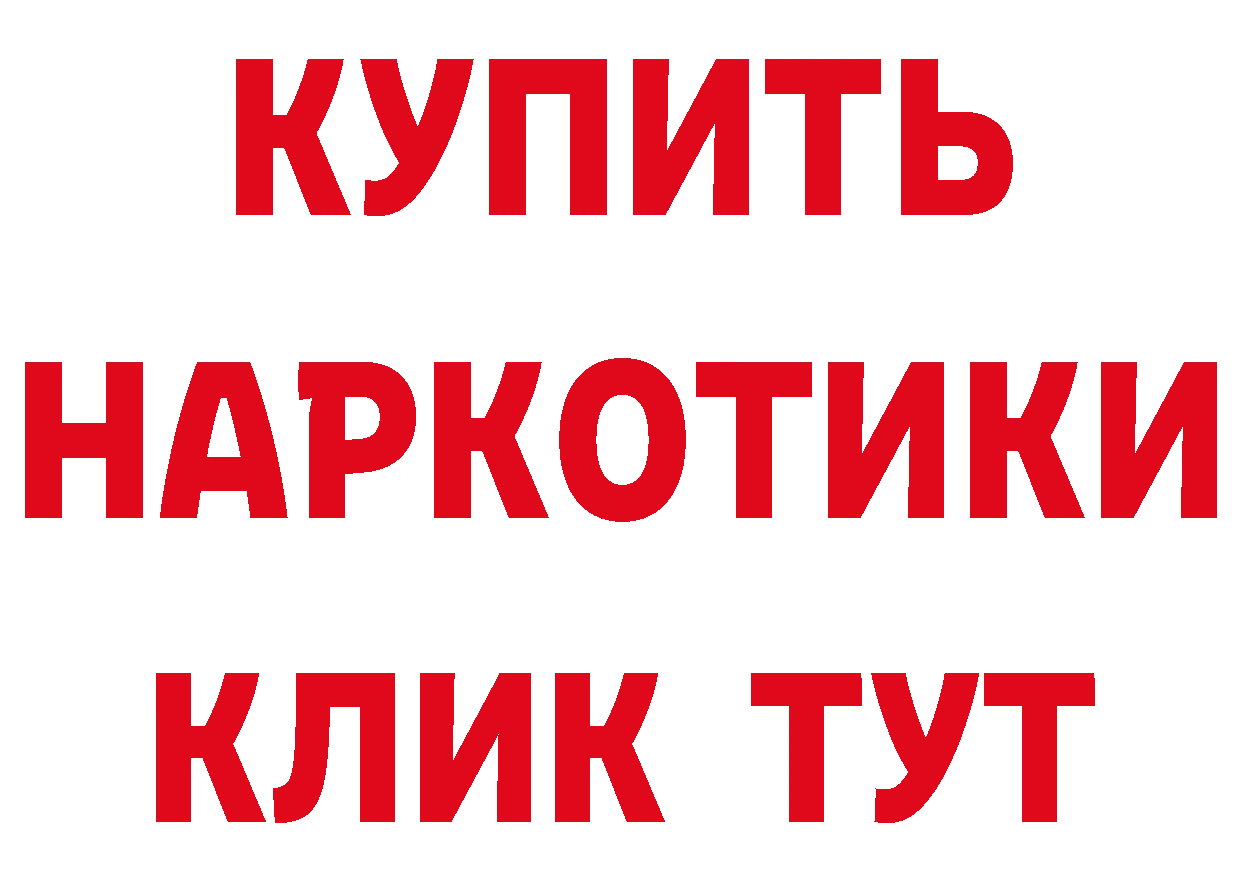 КУПИТЬ
НАРКОТИКИ
КЛИК ТУТ